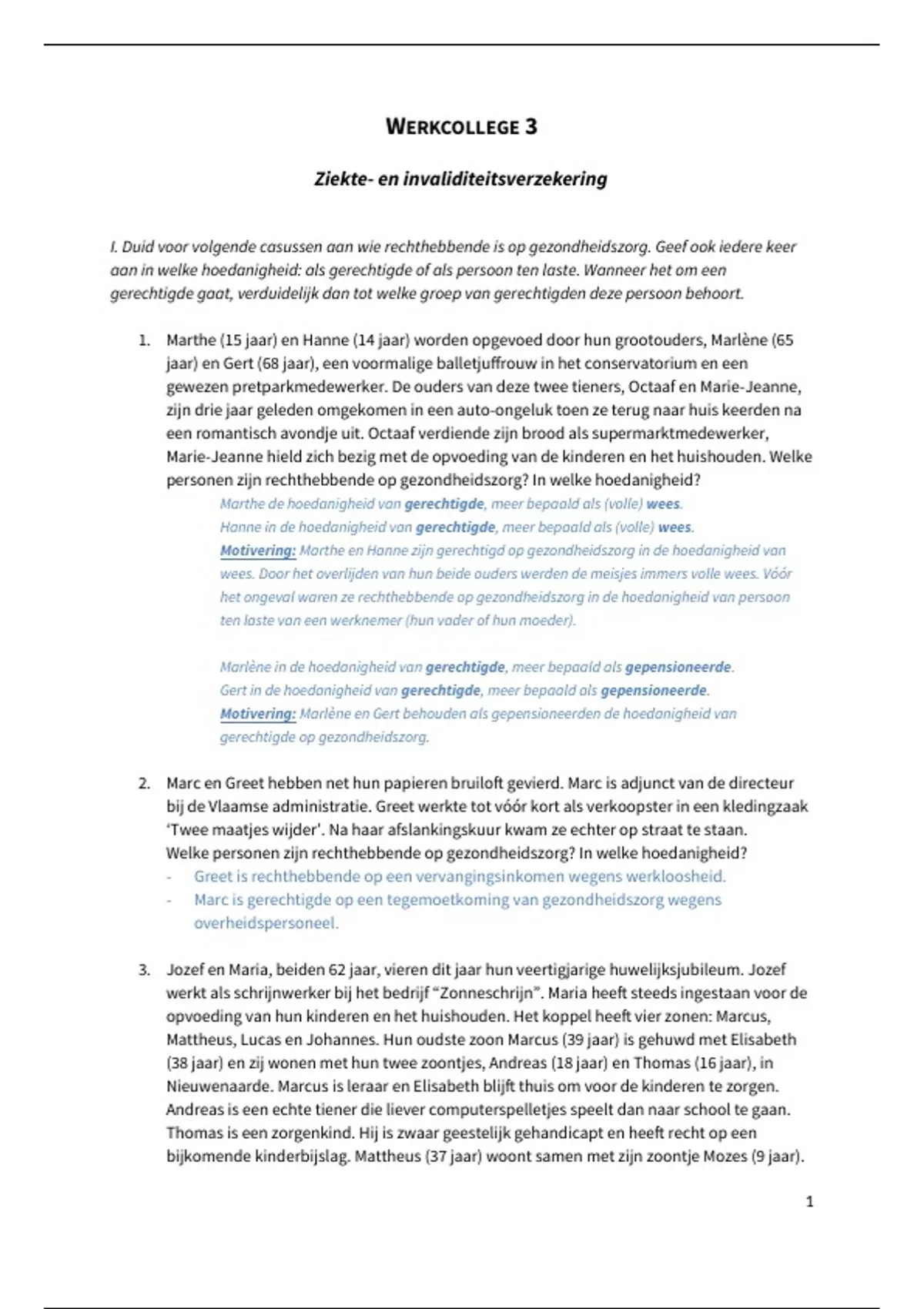 WERKCOLLEGE 3

Ziekte- en invaliditeitsverzekering

I. Duid voor volgende casussen aan wie rechthebbende is op gezondheidszorg. Geef ook iedere keer aan in welke hoedanigheid: als gerechtigde of als persoon ten laste. Wanneer het om een gerechtigde gaat, verduidelijk dan tot welke groep van gerechtigden deze persoon behoort.

1. Marthe (15 jaar) en Hanne (14 jaar) worden opgevoed door hun grootouders, Marlène (65 jaar) en Gert (68 jaar), een voormalige balletjuffrouw in het conservatorium en een gewezen pretparkmedewerker. De ouders van deze twee tieners, Octaaf en Marie-Jeanne, zijn drie jaar geleden omgekomen in een auto-ongeluk toen ze terug naar huis keerden na een romantisch avondje uit. Octaaf verdiende zijn brood als supermarktmedewerker, Marie-Jeanne hield zich bezig met de opvoeding van de kinderen en het huishouden. Welke personen zijn rechthebbende op gezondheidszorg? In welke hoedanigheid?

Marthe de hoedanigheid van gerechtigde, meer bepaald als (volle) wees.
Hanne in de hoedanigheid van gerechtigde, meer bepaald als (volle) wees.
Motivering: Marthe en Hanne zijn gerechtigd op gezondheidszorg in de hoedanigheid van wees. Door het overlijden van hun beide ouders werden de meisjes immers volle wees. Vóór het ongeval waren ze rechthebbende op gezondheidszorg in de hoedanigheid van persoon ten laste van een werknemer (hun vader of hun moeder).

Marlène in de hoedanigheid van gerechtigde, meer bepaald als gepensioneerde.
Gert in de hoedanigheid van gerechtigde, meer bepaald als gepensioneerde.
Motivering: Marlène en Gert behouden als gepensioneerden de hoedanigheid van gerechtigde op gezondheidszorg.

2. Marc en Greet hebben net hun papieren bruiloft gevierd. Marc is adjunct van de directeur bij de Vlaamse administratie. Greet werkte tot vóór kort als verkoopster in een kledingzaak 'Twee maatjes wijder'. Na haar afslankingskuur kwam ze echter op straat te staan. Welke personen zijn rechthebbende op gezondheidszorg? In welke hoedanigheid?
- Greet is rechthebbende op een vervangingsinkomen wegens werkloosheid.
- Marc is gerechtigde op een tegemoetkoming van gezondheidszorg wegens overheidspersoneel.

3. Jozef en Maria, beiden 62 jaar, vieren dit jaar hun veertigjarige huwelijksjubileum. Jozef werkt als schrijnwerker bij het bedrijf "Zonneschrijn". Maria heeft steeds ingestaan voor de opvoeding van hun kinderen en het huishouden. Het koppel heeft vier zonen: Marcus, Mattheus, Lucas en Johannes. Hun oudste zoon Marcus (39 jaar) is gehuwd met Elisabeth (38 jaar) en zij wonen met hun twee zoontjes, Andreas (18 jaar) en Thomas (16 jaar), in Nieuwenaarde. Marcus is leraar en Elisabeth blijft thuis om voor de kinderen te zorgen. Andreas is een echte tiener die liever computerspelletjes speelt dan naar school te gaan. Thomas is een zorgenkind. Hij is zwaar geestelijk gehandicapt en heeft recht op een bijkomende kinderbijslag. Mattheus (37 jaar) woont samen met zijn zoontje Mozes (9 jaar).

1